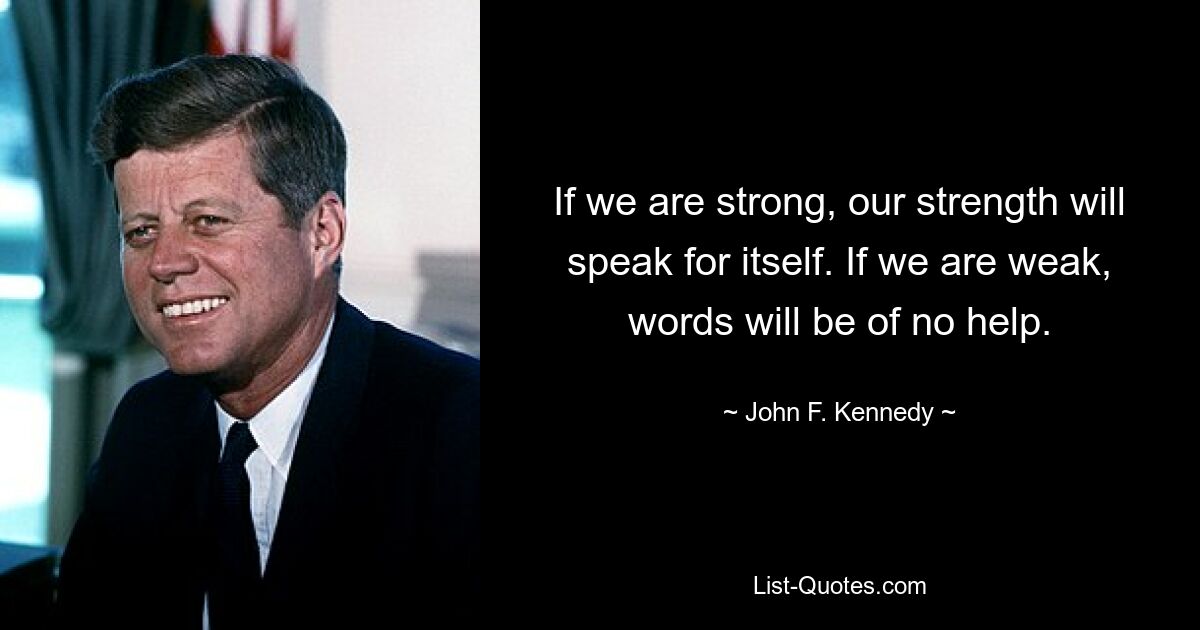 If we are strong, our strength will speak for itself. If we are weak, words will be of no help.

~ John F. Kennedy ~

List-Quotes.com